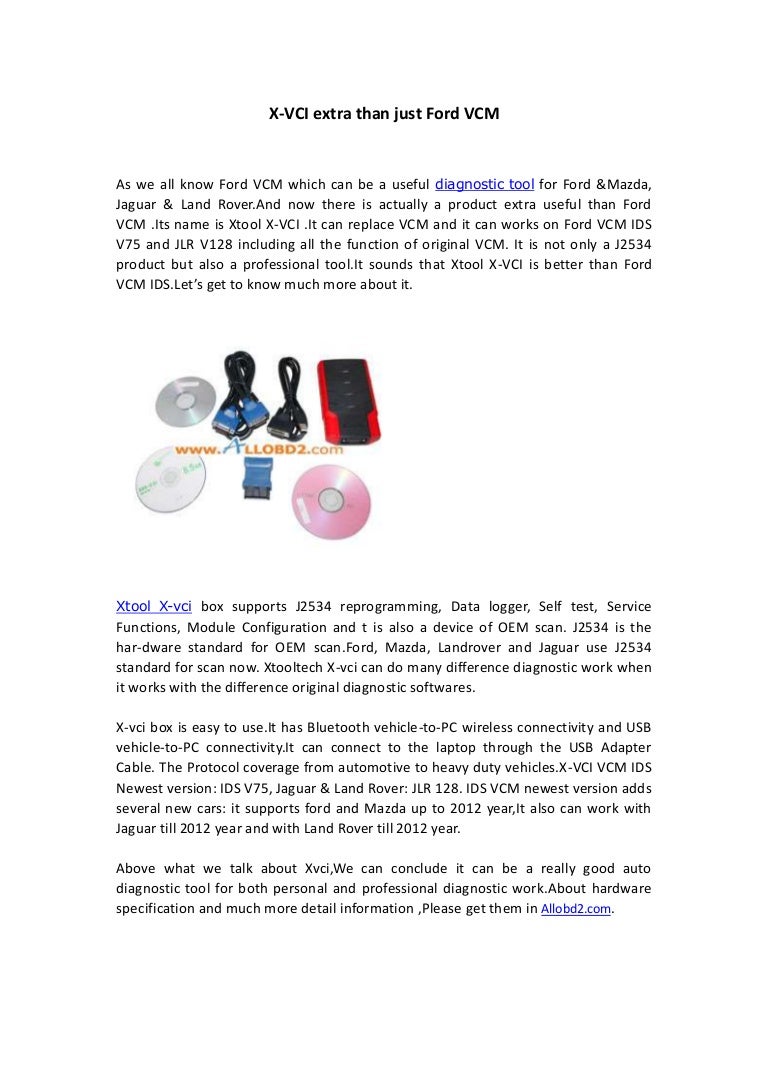 X-VCI extra than just Ford VCM

As we all know Ford VCM which can be a useful diagnostic tool for Ford &Mazda, Jaguar & Land Rover.And now there is actually a product extra useful than Ford VCM .Its name is Xtool X-VCI .It can replace VCM and it can works on Ford VCM IDS V75 and JLR V128 including all the function of original VCM. It is not only a J2534 product but also a professional tool.It sounds that Xtool X-VCI is better than Ford VCM IDS.Let's get to know much more about it.

www.ALLOBD2.com

Xtool X-vci box supports J2534 reprogramming, Data logger, Self test, Service Functions, Module Configuration and t is also a device of OEM scan. J2534 is the har-dware standard for OEM scan.Ford, Mazda, Landrover and Jaguar use J2534 standard for scan now. Xtooltech X-vci can do many difference diagnostic work when it works with the difference original diagnostic softwares.

X-vci box is easy to use.It has Bluetooth vehicle-to-PC wireless connectivity and USB vehicle-to-PC connectivity.It can connect to the laptop through the USB Adapter Cable. The Protocol coverage from automotive to heavy duty vehicles.X-VCI VCM IDS Newest version: IDS V75, Jaguar & Land Rover: JLR 128. IDS VCM newest version adds several new cars: it supports ford and Mazda up to 2012 year,It also can work with Jaguar till 2012 year and with Land Rover till 2012 year.

Above what we talk about Xvci,We can conclude it can be a really good auto diagnostic tool for both personal and professional diagnostic work.About hardware specification and much more detail information ,Please get them in Allobd2.com.